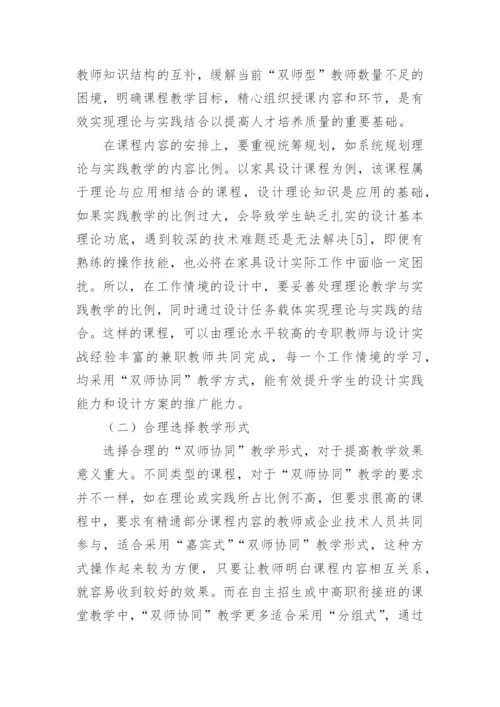 教师知识结构的互补，缓解当前“双师型”教师数量不足的困境，明确课程教学目标，精心组织授课内容和环节，是有效实现理论与实践结合以提高人才培养质量的重要基础。

在课程内容的安排上，要重视统筹规划，如系统规划理论与实践教学的内容比例。以家具设计课程为例，该课程属于理论与应用相结合的课程，设计理论知识是应用的基础，如果实践教学的比例过大，会导致学生缺乏扎实的设计基本理论功底，遇到较深的技术难题还是无法解决[5]，即便有熟练的操作技能，也必将在家具设计实际工作中面临一定困扰。所以，在工作情境的设计中，要妥善处理理论教学与实践教学的比例，同时通过设计任务载体实现理论与实践的结合。这样的课程，可以由理论水平较高的专职教师与设计实战经验丰富的兼职教师共同完成，每一个工作情境的学习，均采用“双师协同”教学方式，能有效提升学生的设计实践能力和设计方案的推广能力。

（二）合理选择教学形式

选择合理的“双师协同”教学形式，对于提高教学效果意义重大。不同类型的课程，对于“双师协同”教学的要求并不一样，如在理论或实践所占比例不高，但要求很高的课程中，要求有精通部分课程内容的教师或企业技术人员共同参与，适合采用“嘉宾式”“双师协同”教学形式，这种方式操作起来较为方便，只要让教师明白课程内容相互关系，就容易收到较好的效果。而在自主招生或中高职衔接班的课堂教学中，“双师协同”教学更多适合采用“分组式”，通过